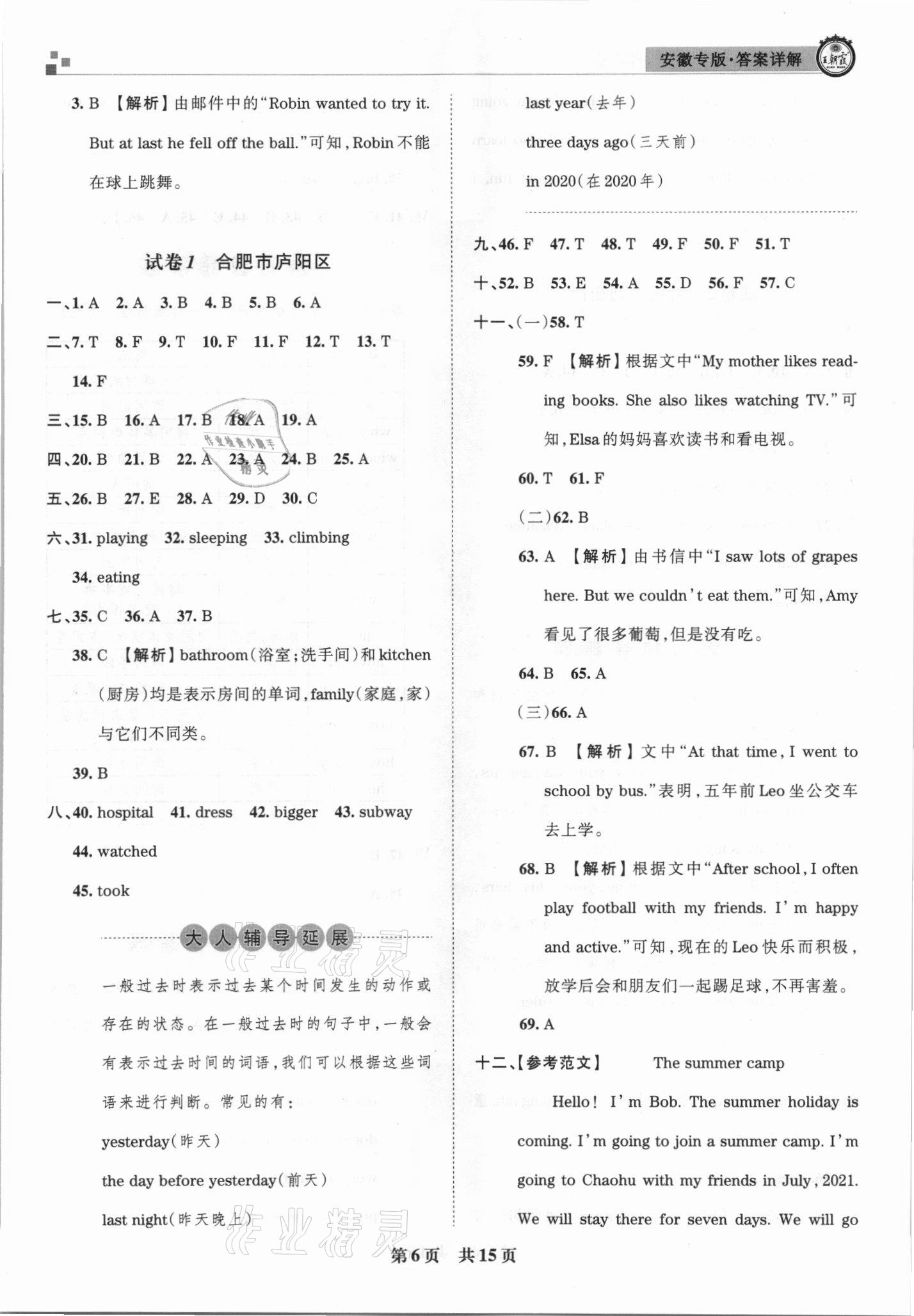 安徽专版·答案详解

王朝霞

3. B 【解析】由邮件中的“Robin wanted to try it. But at last he fell off the ball.”可知，Robin不能在球上跳舞。

试卷1 合肥市庐阳区

一、1. A 2. A 3. B 4. B 5. B 6. A

二、7. T 8. F 9. T 10. F 11. F 12. T 13. T 14. F

三、15. B 16. A 17. B 18. A 19. A

四、20. B 21. B 22. A 23. A 24. B 25. A

五、26. B 27. E 28. A 29. D 30. C

六、31. playing 32. sleeping 33. climbing 34. eating

七、35. C 36. A 37. B

38. C 【解析】bathroom(浴室；洗手间)和kitchen(厨房)均是表示房间的单词，family(家庭，家)与它们不同类。

39. B

八、40. hospital 41. dress 42. bigger 43. subway 44. watched 45. took

大人辅导延展

一般过去时表示过去某个时间发生的动作或存在的状态。在一般过去时的句子中，一般会有表示过去时间的词语，我们可以根据这些词语来进行判断。常见的有：

yesterday(昨天)

the day before yesterday(前天)

last night(昨天晚上)

last year(去年)

three days ago(三天前)

in 2020(在2020年)

九、46. F 47. T 48. T 49. F 50. F 51. T

十、52. B 53. E 54. A 55. D 56. F 57. C

十一、(一)58. T

59. F 【解析】根据文中“My mother likes reading books. She also likes watching TV.”可知，Elsa的妈妈喜欢读书和看电视。

60. T 61. F

(二)62. B

63. A 【解析】由书信中“I saw lots of grapes here. But we couldn't eat them.”可知，Amy看见了很多葡萄，但是没有吃。

64. B 65. A

(三)66. A

67. B 【解析】文中“At that time, I went to school by bus.”表明，五年前Leo坐公交车去上学。

68. B 【解析】根据文中“After school, I often play football with my friends. I'm happy and active.”可知，现在的Leo快乐而积极，放学后会和朋友们一起踢足球，不再害羞。

69. A

十二、【参考范文】 The summer camp

Hello! I'm Bob. The summer holiday is coming. I'm going to join a summer camp. I'm going to Chaohu with my friends in July, 2021. We will stay there for seven days. We will go

第6页 共15页